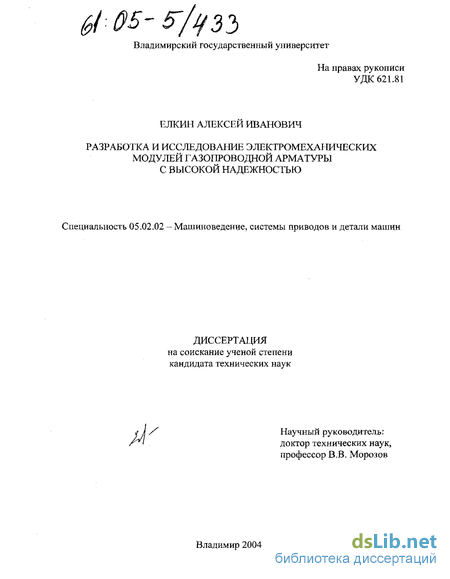 61:05-5/433

Владимирский государственный университет

На правах рукописи
УДК 621.81

ЕЛКИН АЛЕКСЕЙ ИВАНОВИЧ

РАЗРАБОТКА И ИССЛЕДОВАНИЕ ЭЛЕКТРОМЕХАНИЧЕСКИХ МОДУЛЕЙ ГАЗОПРОВОДНОЙ АРМАТУРЫ С ВЫСОКОЙ НАДЕЖНОСТЬЮ

Специальность 05.02.02 – Машиноведение, системы приводов и детали машин

ДИССЕРТАЦИЯ
на соискание ученой степени
кандидата технических наук

Научный руководитель:
доктор технических наук,
профессор В.В. Морозов

Владимир 2004

dsLib.net
библиотека диссертаций